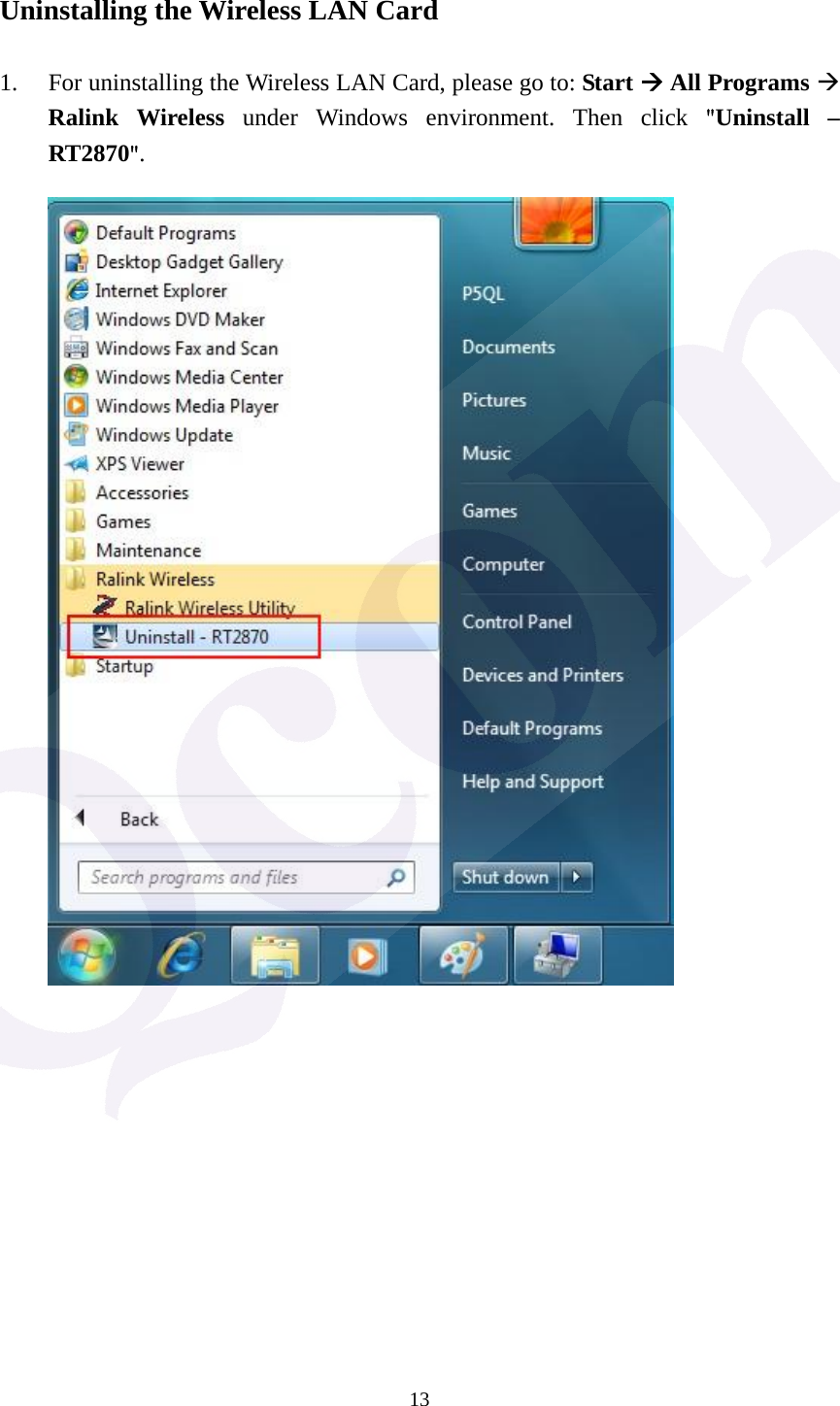 Uninstalling the Wireless LAN Card

1. For uninstalling the Wireless LAN Card, please go to: Start → All Programs → Ralink Wireless under Windows environment. Then click "Uninstall – RT2870".

Default Programs
Desktop Gadget Gallery
Internet Explorer
Windows DVD Maker
Windows Fax and Scan
Windows Media Center
Windows Media Player
Windows Update
XPS Viewer
Accessories
Games
Maintenance
Ralink Wireless
Ralink Wireless Utility
Uninstall - RT2870
Startup

Back

Search programs and files

P5QL
Documents
Pictures
Music
Games
Computer
Control Panel
Devices and Printers
Default Programs
Help and Support

Shut down

13